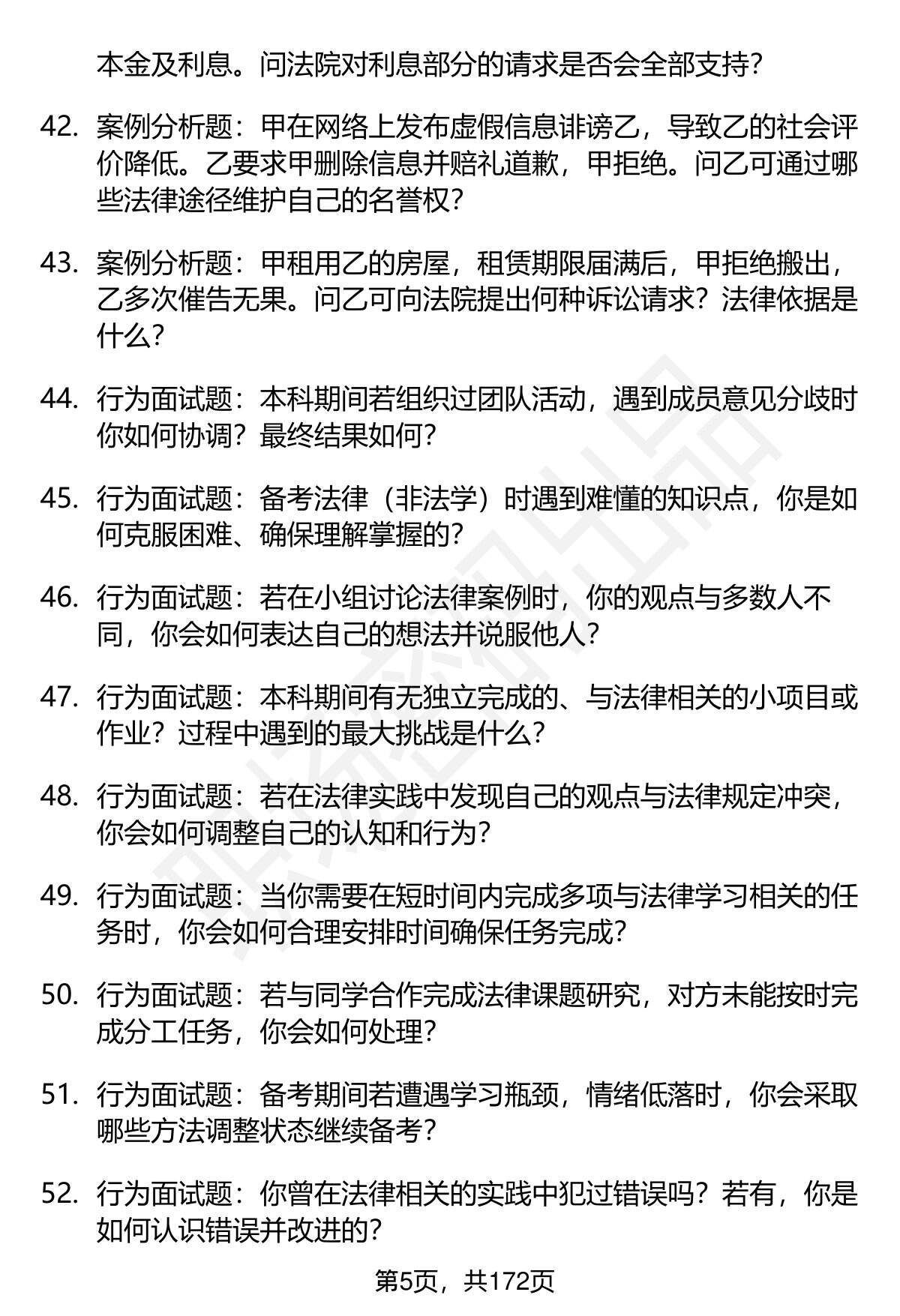 本金及利息。问法院对利息部分的请求是否会全部支持?

42. 案例分析题：甲在网络上发布虚假信息诽谤乙，导致乙的社会评价降低。乙要求甲删除信息并赔礼道歉，甲拒绝。问乙可通过哪些法律途径维护自己的名誉权?

43. 案例分析题：甲租用乙的房屋，租赁期限届满后，甲拒绝搬出，乙多次催告无果。问乙可向法院提出何种诉讼请求？法律依据是什么?

44. 行为面试题：本科期间若组织过团队活动，遇到成员意见分歧时你如何协调？最终结果如何?

45. 行为面试题：备考法律（非法学）时遇到难懂的知识点，你是如何克服困难、确保理解掌握的?

46. 行为面试题：若在小组讨论法律案例时，你的观点与多数人不同，你会如何表达自己的想法并说服他人?

47. 行为面试题：本科期间有无独立完成的、与法律相关的小项目或作业？过程中遇到的最大挑战是什么?

48. 行为面试题：若在法律实践中发现自己的观点与法律规定冲突，你会如何调整自己的认知和行为?

49. 行为面试题：当你需要在短时间内完成多项与法律学习相关的任务时，你会如何合理安排时间确保任务完成?

50. 行为面试题：若与同学合作完成法律课题研究，对方未能按时完成分工任务，你会如何处理?

51. 行为面试题：备考期间若遭遇学习瓶颈，情绪低落时，你会采取哪些方法调整状态继续备考?

52. 行为面试题：你曾在法律相关的实践中犯过错误吗？若有，你是如何认识错误并改进的?

第5页，共172页